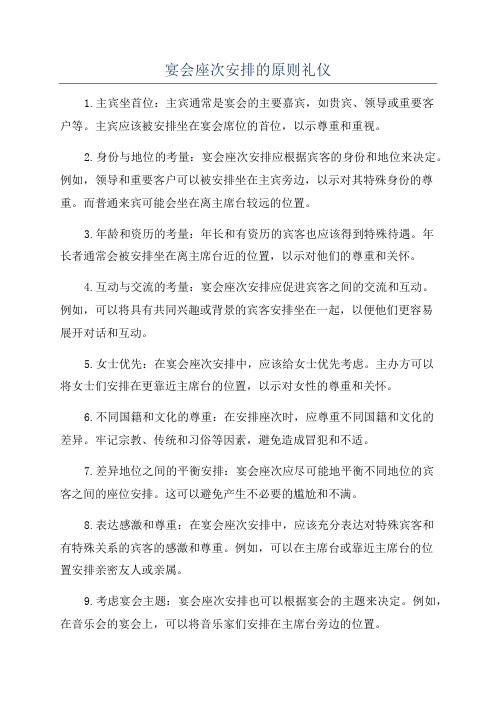 宴会座次安排的原则礼仪

1.主宾坐首位：主宾通常是宴会的主要嘉宾，如贵宾、领导或重要客户等。主宾应该被安排坐在宴会席位的首位，以示尊重和重视。

2.身份与地位的考量：宴会座次安排应根据宾客的身份和地位来决定。例如，领导和重要客户可以被安排坐在主宾旁边，以示对其特殊身份的尊重。而普通来宾可能会坐在离主席台较远的位置。

3.年龄和资历的考量：年长和有资历的宾客也应该得到特殊待遇。年长者通常会被安排坐在离主席台近的位置，以示对他们的尊重和关怀。

4.互动与交流的考量：宴会座次安排应促进宾客之间的交流和互动。例如，可以将具有共同兴趣或背景的宾客安排坐在一起，以便他们更容易展开对话和互动。

5.女士优先：在宴会座次安排中，应该给女士优先考虑。主办方可以将女士们安排在更靠近主席台的位置，以示对女性的尊重和关怀。

6.不同国籍和文化的尊重：在安排座次时，应尊重不同国籍和文化的差异。牢记宗教、传统和习俗等因素，避免造成冒犯和不适。

7.差异地位之间的平衡安排：宴会座次应尽可能地平衡不同地位的宾客之间的座位安排。这可以避免产生不必要的尴尬和不满。

8.表达感激和尊重：在宴会座次安排中，应该充分表达对特殊宾客和有特殊关系的宾客的感激和尊重。例如，可以在主席台或靠近主席台的位置安排亲密友人或亲属。

9.考虑宴会主题：宴会座次安排也可以根据宴会的主题来决定。例如，在音乐会的宴会上，可以将音乐家们安排在主席台旁边的位置。